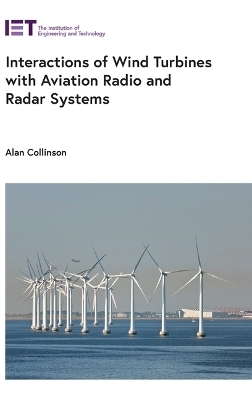 IET The Institution of Engineering and Technology

Interactions of Wind Turbines with Aviation Radio and Radar Systems

Alan Collinson